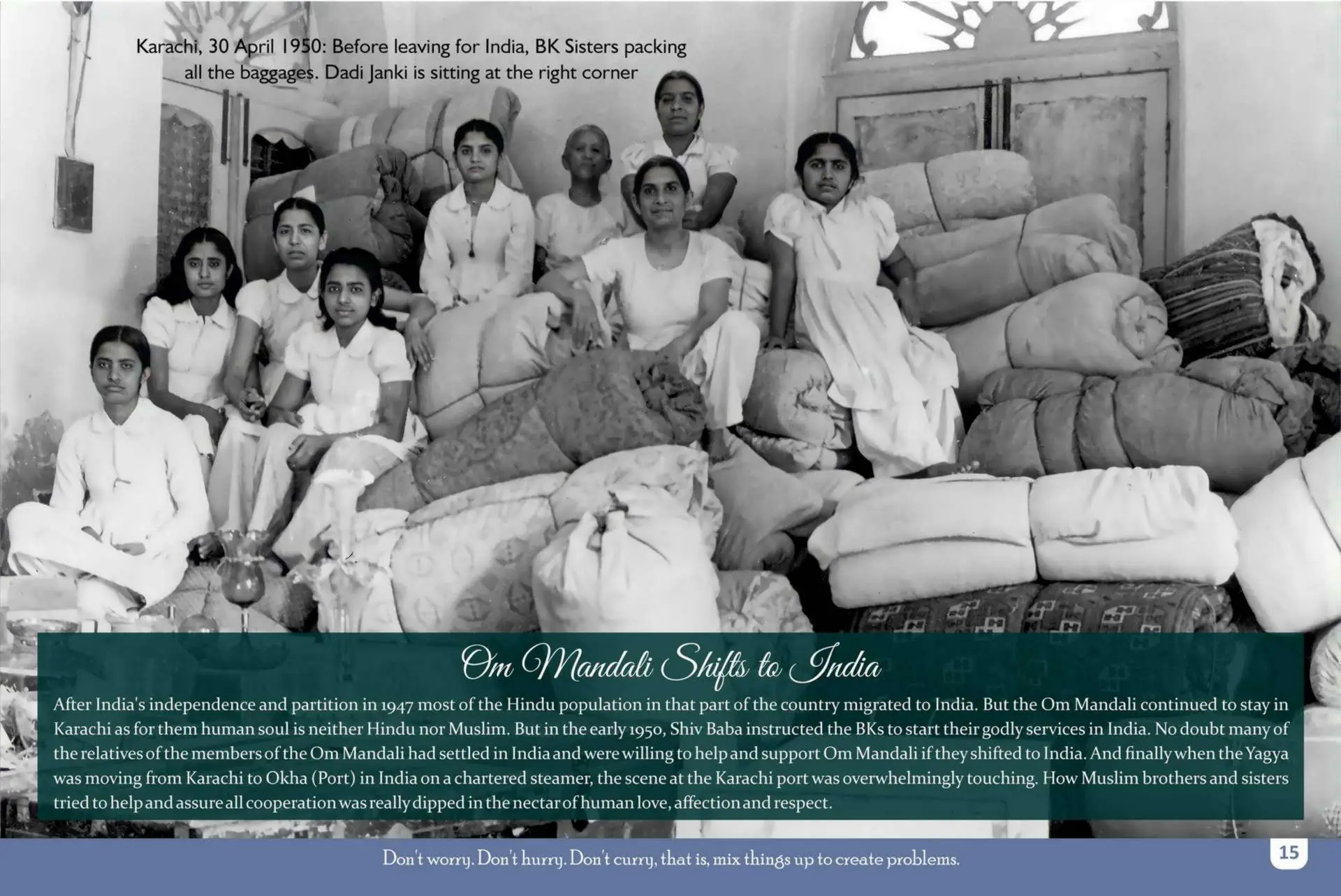 Karachi, 30 April 1950: Before leaving for India, BK Sisters packing all the baggages. Dadi Janki is sitting at the right corner

Om Mandali Shifts to India

After India's independence and partition in 1947 most of the Hindu population in that part of the country migrated to India. But the Om Mandali continued to stay in Karachi as for them human soul is neither Hindu nor Muslim. But in the early 1950, Shiv Baba instructed the BKs to start their godly services in India. No doubt many of the relatives of the members of the Om Mandali had settled in India and were willing to help and support Om Mandali if they shifted to India. And finally when the Yagya was moving from Karachi to Okha (Port) in India on a chartered steamer, the scene at the Karachi port was overwhelmingly touching. How Muslim brothers and sisters tried to help and assure all cooperation was really dipped in the nectar of human love, affection and respect.

Don't worry. Don't hurry. Don't curry, that is, mix things up to create problems.

15